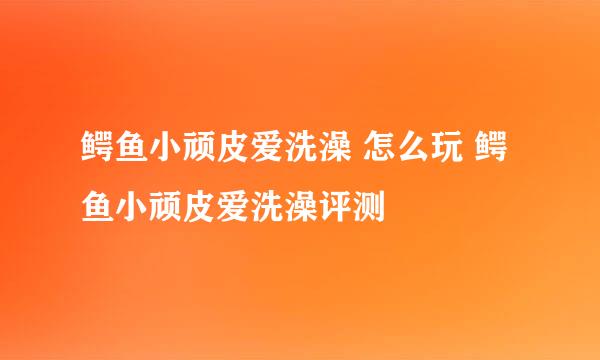 鳄鱼小顽皮爱洗澡 怎么玩 鳄鱼小顽皮爱洗澡评测